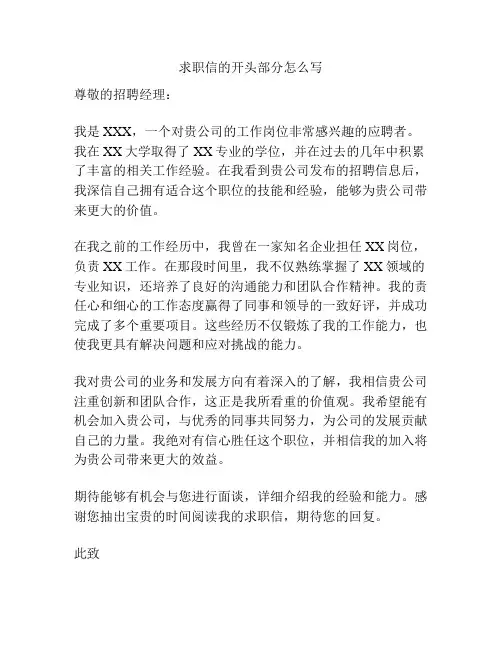 求职信的开头部分怎么写

尊敬的招聘经理：

我是 XXX，一个对贵公司的工作岗位非常感兴趣的应聘者。我在 XX 大学取得了 XX 专业的学位，并在过去的几年中积累了丰富的相关工作经验。在我看到贵公司发布的招聘信息后，我深信自己拥有适合这个职位的技能和经验，能够为贵公司带来更大的价值。

在我之前的工作经历中，我曾在一家知名企业担任 XX 岗位，负责 XX 工作。在那段时间里，我不仅熟练掌握了 XX 领域的专业知识，还培养了良好的沟通能力和团队合作精神。我的责任心和细心的工作态度赢得了同事和领导的一致好评，并成功完成了多个重要项目。这些经历不仅锻炼了我的工作能力，也使我更具有解决问题和应对挑战的能力。

我对贵公司的业务和发展方向有着深入的了解，我相信贵公司注重创新和团队合作，这正是我所看重的价值观。我希望能有机会加入贵公司，与优秀的同事共同努力，为公司的发展贡献自己的力量。我绝对有信心胜任这个职位，并相信我的加入将为贵公司带来更大的效益。

期待能够有机会与您进行面谈，详细介绍我的经验和能力。感谢您抽出宝贵的时间阅读我的求职信，期待您的回复。

此致